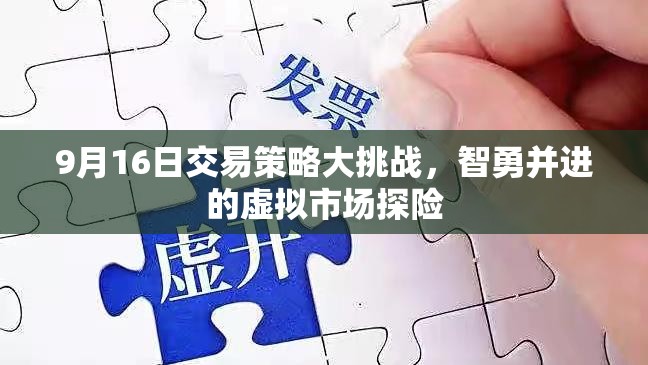 发票

9月16日交易策略大挑战，智勇并进的虚拟市场探险

虚开